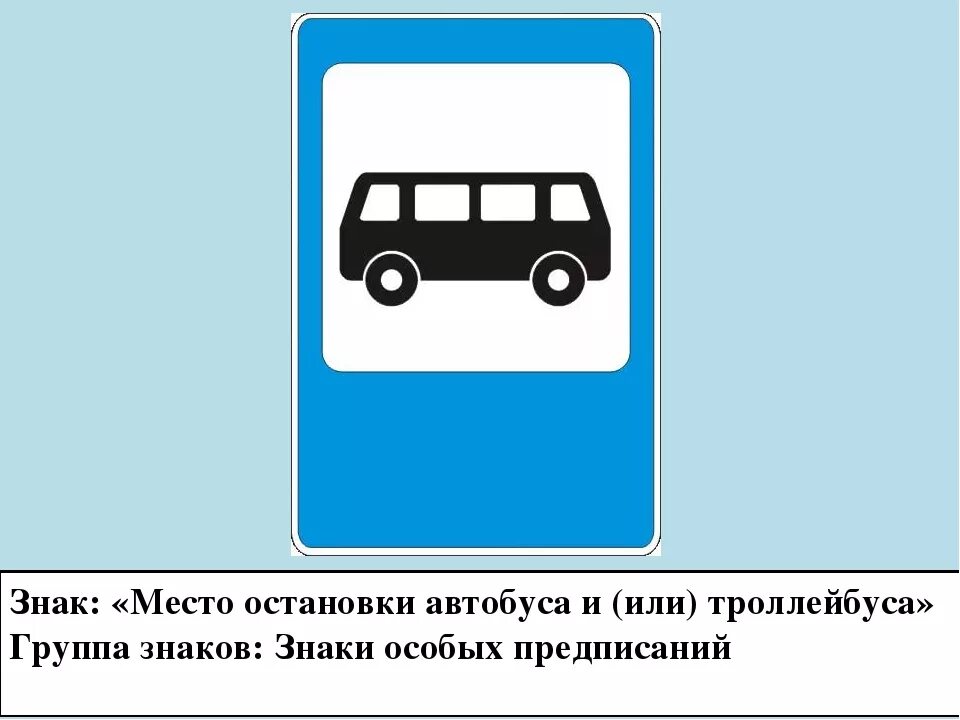 Знак: «Место остановки автобуса и (или) троллейбуса»
Группа знаков: Знаки особых предписаний